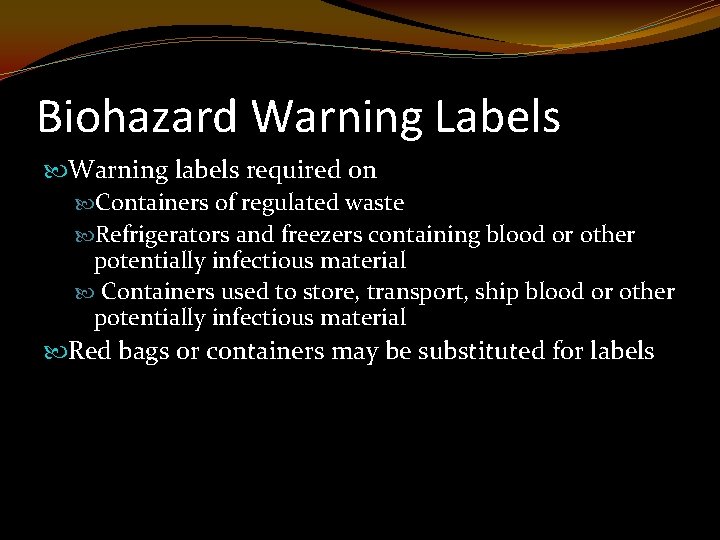 Biohazard Warning Labels

Warning labels required on

Containers of regulated waste

Refrigerators and freezers containing blood or other potentially infectious material

Containers used to store, transport, ship blood or other potentially infectious material

Red bags or containers may be substituted for labels